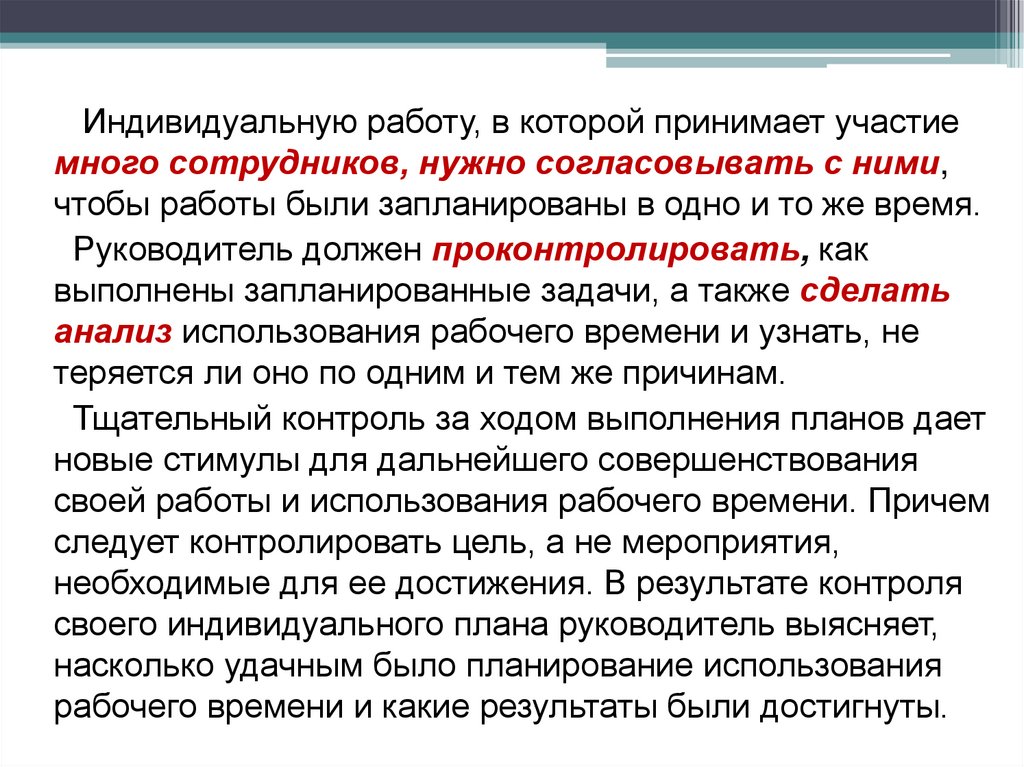 Индивидуальную работу, в которой принимает участие много сотрудников, нужно согласовывать с ними, чтобы работы были запланированы в одно и то же время.

Руководитель должен проконтролировать, как выполнены запланированные задачи, а также сделать анализ использования рабочего времени и узнать, не теряется ли оно по одним и тем же причинам.

Тщательный контроль за ходом выполнения планов дает новые стимулы для дальнейшего совершенствования своей работы и использования рабочего времени. Причем следует контролировать цель, а не мероприятия, необходимые для ее достижения. В результате контроля своего индивидуального плана руководитель выясняет, насколько удачным было планирование использования рабочего времени и какие результаты были достигнуты.